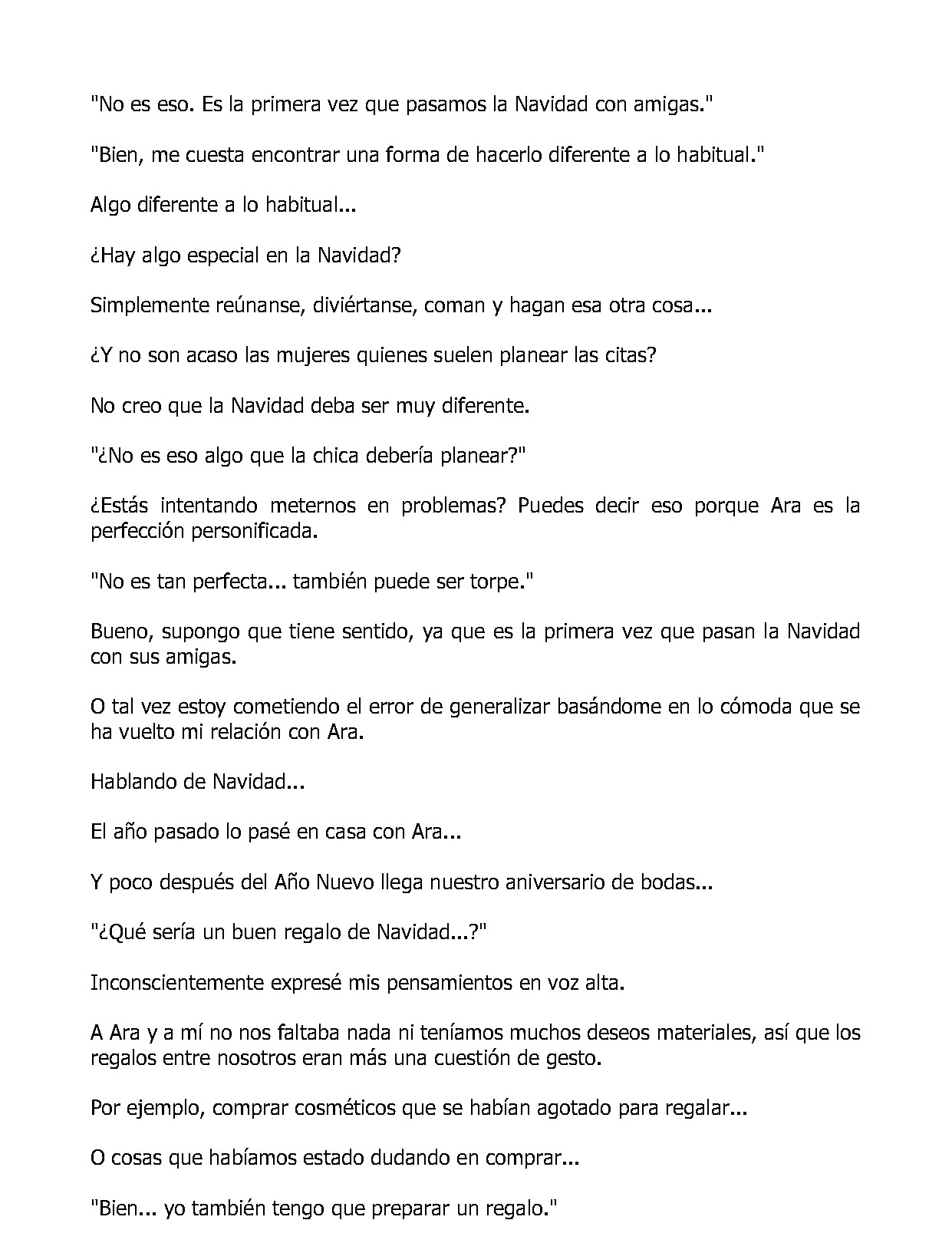 "No es eso. Es la primera vez que pasamos la Navidad con amigas."

"Bien, me cuesta encontrar una forma de hacerlo diferente a lo habitual."

Algo diferente a lo habitual...

¿Hay algo especial en la Navidad?

Simplemente reúnanse, diviértanse, coman y hagan esa otra cosa...

¿Y no son acaso las mujeres quienes suelen planear las citas?

No creo que la Navidad deba ser muy diferente.

"¿No es eso algo que la chica debería planear?"

¿Estás intentando meternos en problemas? Puedes decir eso porque Ara es la perfección personificada.

"No es tan perfecta... también puede ser torpe."

Bueno, supongo que tiene sentido, ya que es la primera vez que pasan la Navidad con sus amigas.

O tal vez estoy cometiendo el error de generalizar basándome en lo cómoda que se ha vuelto mi relación con Ara.

Hablando de Navidad...

El año pasado lo pasé en casa con Ara...

Y poco después del Año Nuevo llega nuestro aniversario de bodas...

"¿Qué sería un buen regalo de Navidad...?"

Inconscientemente expresé mis pensamientos en voz alta.

A Ara y a mí no nos faltaba nada ni teníamos muchos deseos materiales, así que los regalos entre nosotros eran más una cuestión de gesto.

Por ejemplo, comprar cosméticos que se habían agotado para regalar...

O cosas que habíamos estado dudando en comprar...

"Bien... yo también tengo que preparar un regalo."